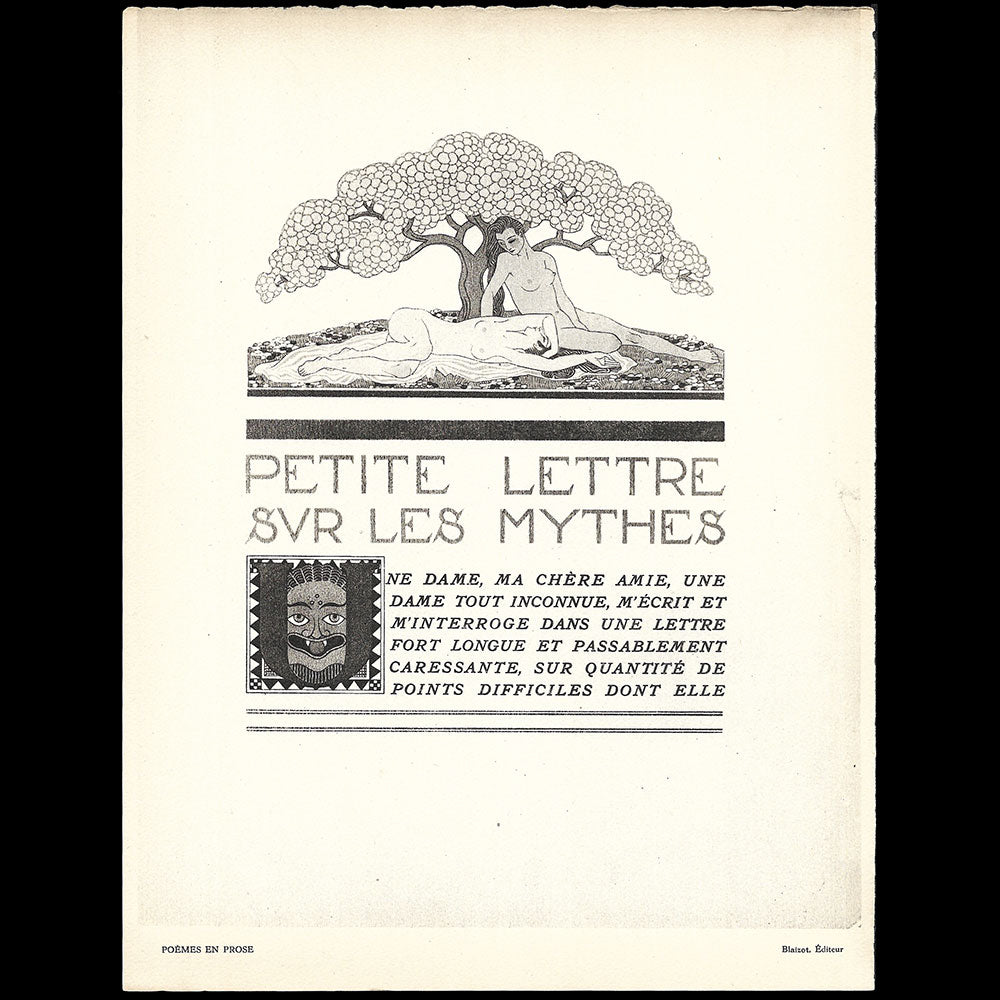 PETITE LETTRE
SVR LES MYTHES

UNE DAME, MA CHÈRE AMIE, UNE DAME TOUT INCONNUE, M'ÉCRIT ET M'INTERROGE DANS UNE LETTRE FORT LONGUE ET PASSABLEMENT CARESSANTE, SUR QUANTITÉ DE POINTS DIFFICILES DONT ELLE

POÈMES EN PROSE

Blaizot, Éditeur